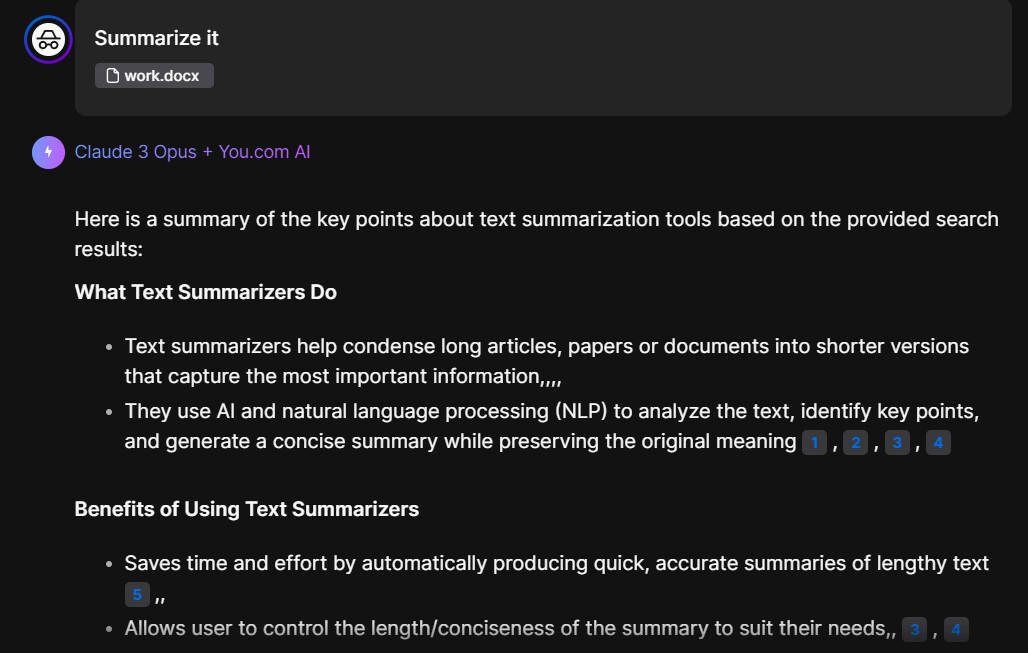 Summarize it

work.docx

Claude 3 Opus + You.com AI

Here is a summary of the key points about text summarization tools based on the provided search results:

What Text Summarizers Do

- Text summarizers help condense long articles, papers or documents into shorter versions that capture the most important information,,,,
- They use AI and natural language processing (NLP) to analyze the text, identify key points, and generate a concise summary while preserving the original meaning 1 , 2 , 3 , 4

Benefits of Using Text Summarizers

- Saves time and effort by automatically producing quick, accurate summaries of lengthy text 5 ,,
- Allows user to control the length/conciseness of the summary to suit their needs,, 3 , 4